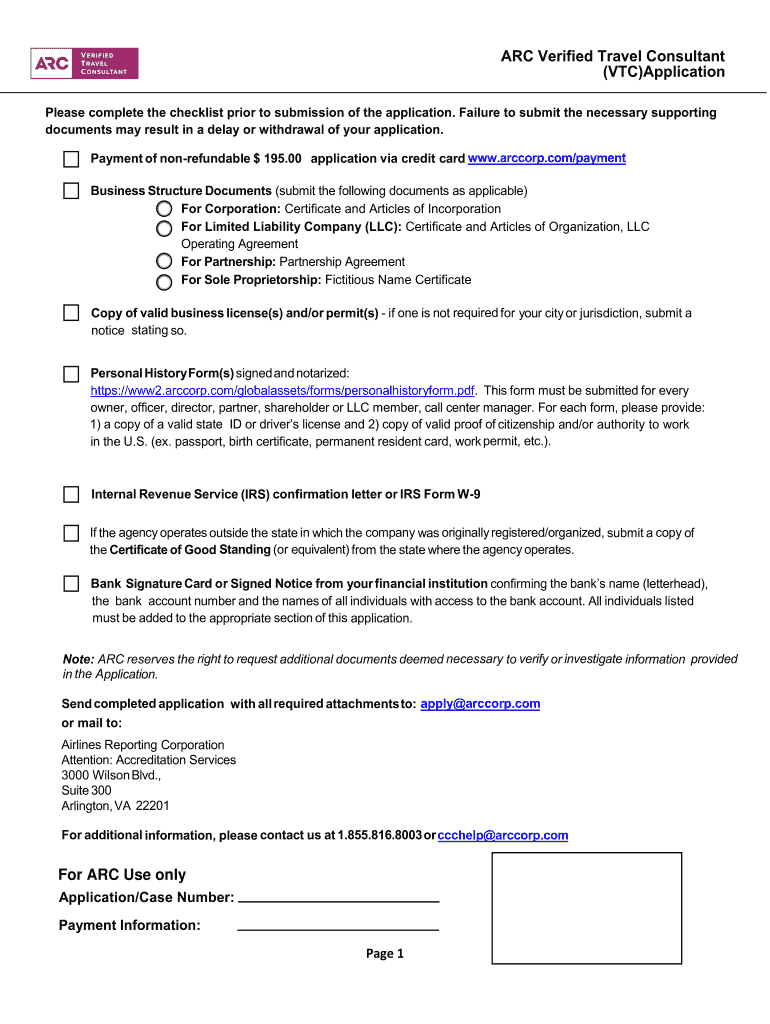 ARC VERIFIED TRAVEL CONSULTANT

ARC Verified Travel Consultant (VTC)Application

Please complete the checklist prior to submission of the application. Failure to submit the necessary supporting documents may result in a delay or withdrawal of your application.

Payment of non-refundable $ 195.00 application via credit card www.arccorp.com/payment

Business Structure Documents (submit the following documents as applicable)
For Corporation: Certificate and Articles of Incorporation
For Limited Liability Company (LLC): Certificate and Articles of Organization, LLC Operating Agreement
For Partnership: Partnership Agreement
For Sole Proprietorship: Fictitious Name Certificate

Copy of valid business license(s) and/or permit(s) - if one is not required for your city or jurisdiction, submit a notice stating so.

Personal History Form(s) signed and notarized: https://www2.arccorp.com/globalassets/forms/personalhistoryform.pdf. This form must be submitted for every owner, officer, director, partner, shareholder or LLC member, call center manager. For each form, please provide: 1) a copy of a valid state ID or driver's license and 2) copy of valid proof of citizenship and/or authority to work in the U.S. (ex. passport, birth certificate, permanent resident card, work permit, etc.).

Internal Revenue Service (IRS) confirmation letter or IRS Form W-9

If the agency operates outside the state in which the company was originally registered/organized, submit a copy of the Certificate of Good Standing (or equivalent) from the state where the agency operates.

Bank Signature Card or Signed Notice from your financial institution confirming the bank's name (letterhead), the bank account number and the names of all individuals with access to the bank account. All individuals listed must be added to the appropriate section of this application.

Note: ARC reserves the right to request additional documents deemed necessary to verify or investigate information provided in the Application.

Send completed application with all required attachments to: apply@arccorp.com
or mail to:

Airlines Reporting Corporation
Attention: Accreditation Services
3000 Wilson Blvd.,
Suite 300
Arlington, VA 22201

For additional information, please contact us at 1.855.816.8003 or ccchelp@arccorp.com

For ARC Use only
Application/Case Number:
Payment Information:

Page 1